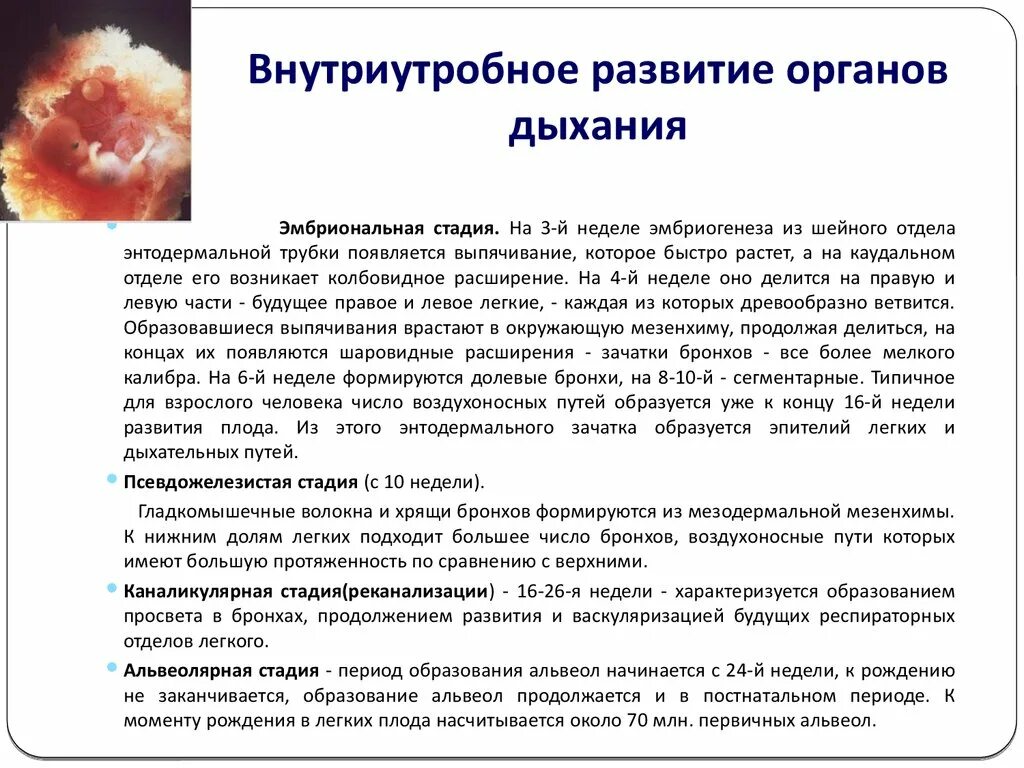 Внутриутробное развитие органов дыхания

Эмбриональная стадия. На 3-й неделе эмбриогенеза из шейного отдела энтодермальной трубки появляется выпячивание, которое быстро растет, а на каудальном отделе его возникает колбовидное расширение. На 4-й неделе оно делится на правую и левую части - будущее правое и левое легкие, - каждая из которых древообразно ветвится. Образовавшиеся выпячивания врастают в окружающую мезенхиму, продолжая делиться, на концах их появляются шаровидные расширения - зачатки бронхов - все более мелкого калибра. На 6-й неделе формируются долевые бронхи, на 8-10-й - сегментарные. Типичное для взрослого человека число воздухоносных путей образуется уже к концу 16-й недели развития плода. Из этого энтодермального зачатка образуется эпителий легких и дыхательных путей.

Псевдожелезистая стадия (с 10 недели).

Гладкомышечные волокна и хрящи бронхов формируются из мезодермальной мезенхимы. К нижним долям легких подходит большее число бронхов, воздухоносные пути которых имеют большую протяженность по сравнению с верхними.

Каналикулярная стадия(реканализации) - 16-26-я недели - характеризуется образованием просвета в бронхах, продолжением развития и васкуляризацией будущих респираторных отделов легкого.

Альвеолярная стадия - период образования альвеол начинается с 24-й недели, к рождению не заканчивается, образование альвеол продолжается и в постнатальном периоде. К моменту рождения в легких плода насчитывается около 70 млн. первичных альвеол.